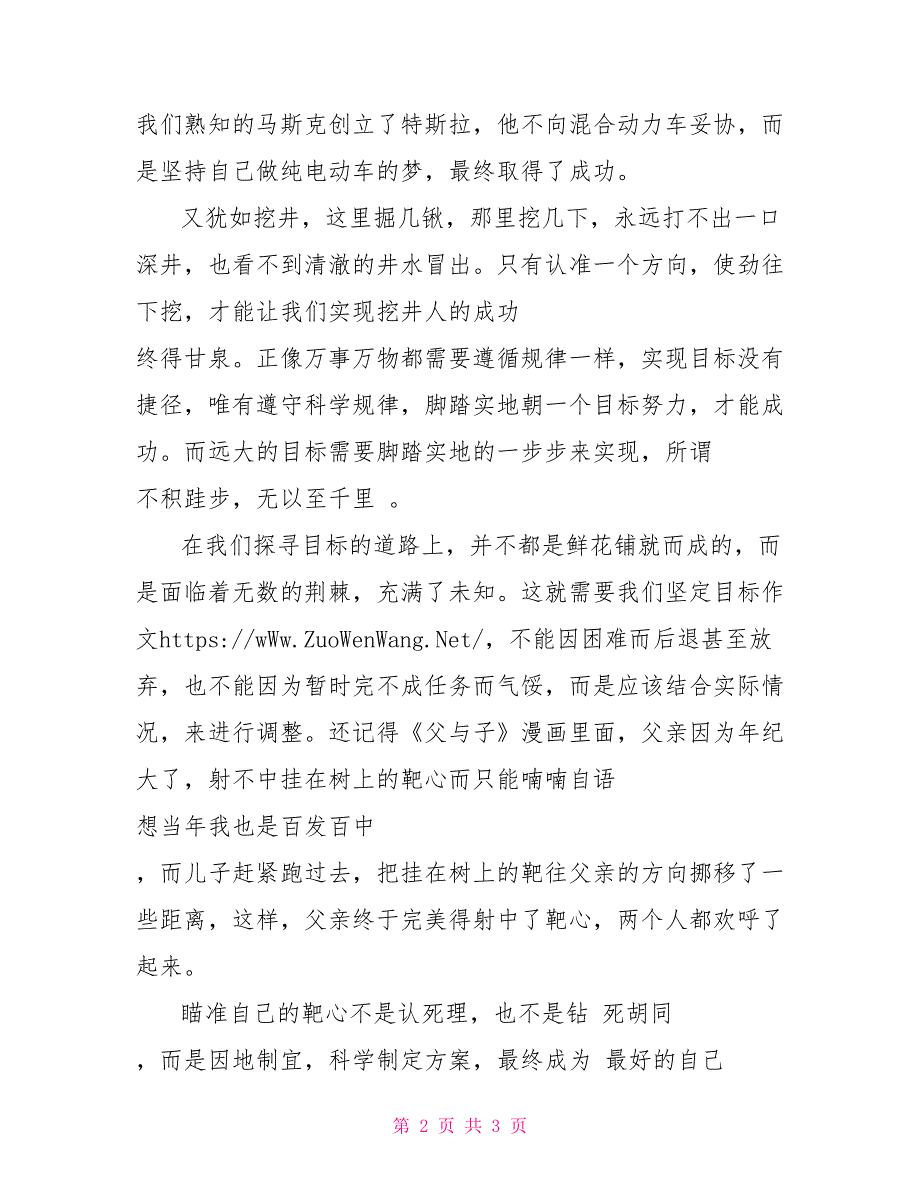 我们熟知的马斯克创立了特斯拉，他不向混合动力车妥协，而是坚持自己做纯电动车的梦，最终取得了成功。

又犹如挖井，这里掘几锹，那里挖几下，永远打不出一口深井，也看不到清澈的井水冒出。只有认准一个方向，使劲往下挖，才能让我们实现挖井人的成功
终得甘泉。正像万事万物都需要遵循规律一样，实现目标没有捷径，唯有遵守科学规律，脚踏实地朝一个目标努力，才能成功。而远大的目标需要脚踏实地的一步步来实现，所谓
不积跬步，无以至千里 。

在我们探寻目标的道路上，并不都是鲜花铺就而成的，而是面临着无数的荆棘，充满了未知。这就需要我们坚定目标作文https://wWw.ZuoWenWang.Net/，不能因困难而后退甚至放弃，也不能因为暂时完不成任务而气馁，而是应该结合实际情况，来进行调整。还记得《父与子》漫画里面，父亲因为年纪大了，射不中挂在树上的靶心而只能喃喃自语
想当年我也是百发百中
，而儿子赶紧跑过去，把挂在树上的靶往父亲的方向挪移了一些距离，这样，父亲终于完美得射中了靶心，两个人都欢呼了起来。

瞄准自己的靶心不是认死理，也不是钻 死胡同
，而是因地制宜，科学制定方案，最终成为 最好的自己

第 2 页 共 3 页